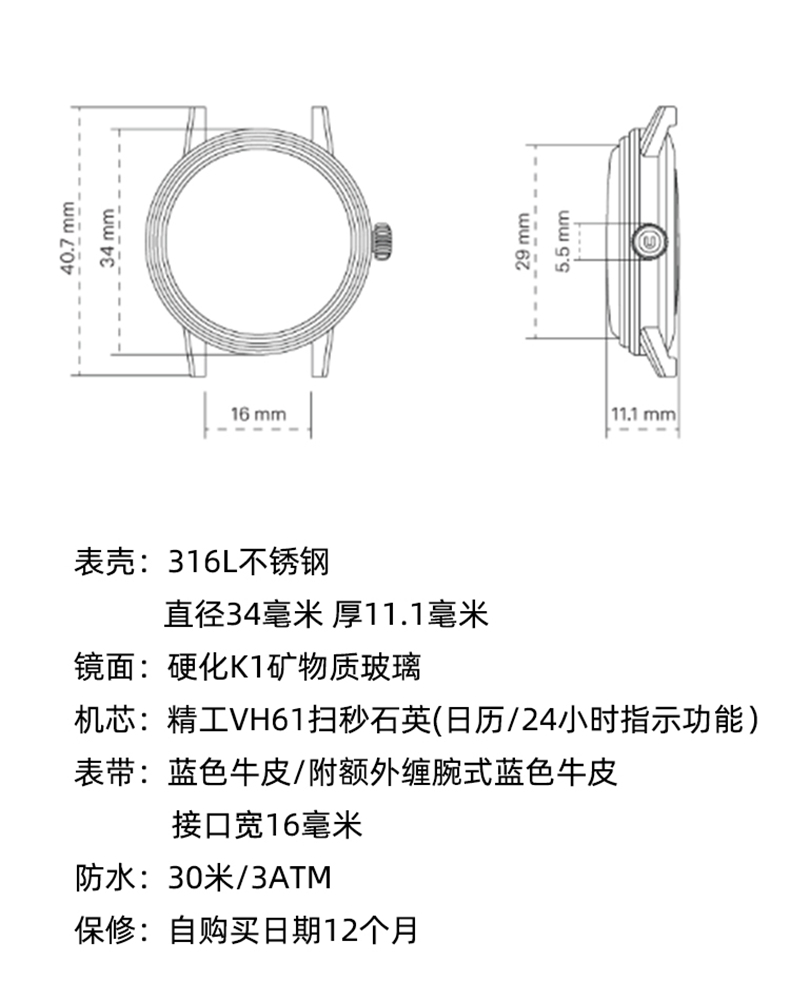 40.7 mm
34 mm
16 mm
29 mm
5.5 mm
11.1 mm

表壳：316L不锈钢
直径34毫米 厚11.1毫米
镜面：硬化K1矿物质玻璃
机芯：精工VH61扫秒石英(日历/24小时指示功能)
表带：蓝色牛皮/附额外缠腕式蓝色牛皮
接口宽16毫米
防水：30米/3ATM
保修：自购买日期12个月